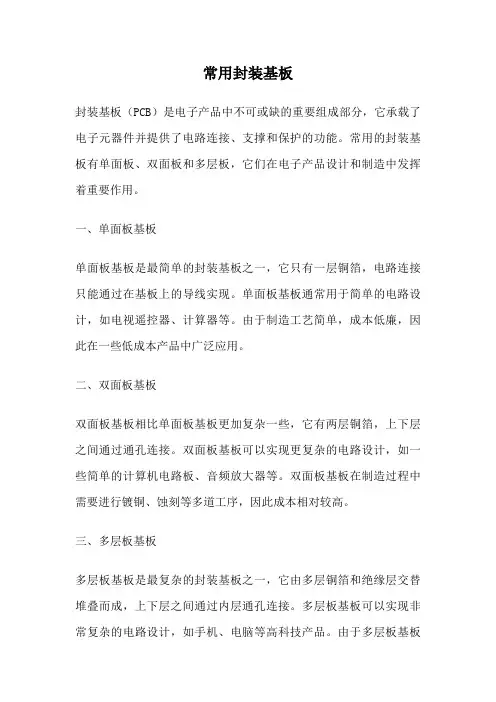 常用封装基板

封装基板（PCB）是电子产品中不可或缺的重要组成部分，它承载了电子元器件并提供了电路连接、支撑和保护的功能。常用的封装基板有单面板、双面板和多层板，它们在电子产品设计和制造中发挥着重要作用。

一、单面板基板

单面板基板是最简单的封装基板之一，它只有一层铜箔，电路连接只能通过在基板上的导线实现。单面板基板通常用于简单的电路设计，如电视遥控器、计算器等。由于制造工艺简单，成本低廉，因此在一些低成本产品中广泛应用。

二、双面板基板

双面板基板相比单面板基板更加复杂一些，它有两层铜箔，上下层之间通过通孔连接。双面板基板可以实现更复杂的电路设计，如一些简单的计算机电路板、音频放大器等。双面板基板在制造过程中需要进行镀铜、蚀刻等多道工序，因此成本相对较高。

三、多层板基板

多层板基板是最复杂的封装基板之一，它由多层铜箔和绝缘层交替堆叠而成，上下层之间通过内层通孔连接。多层板基板可以实现非常复杂的电路设计，如手机、电脑等高科技产品。由于多层板基板